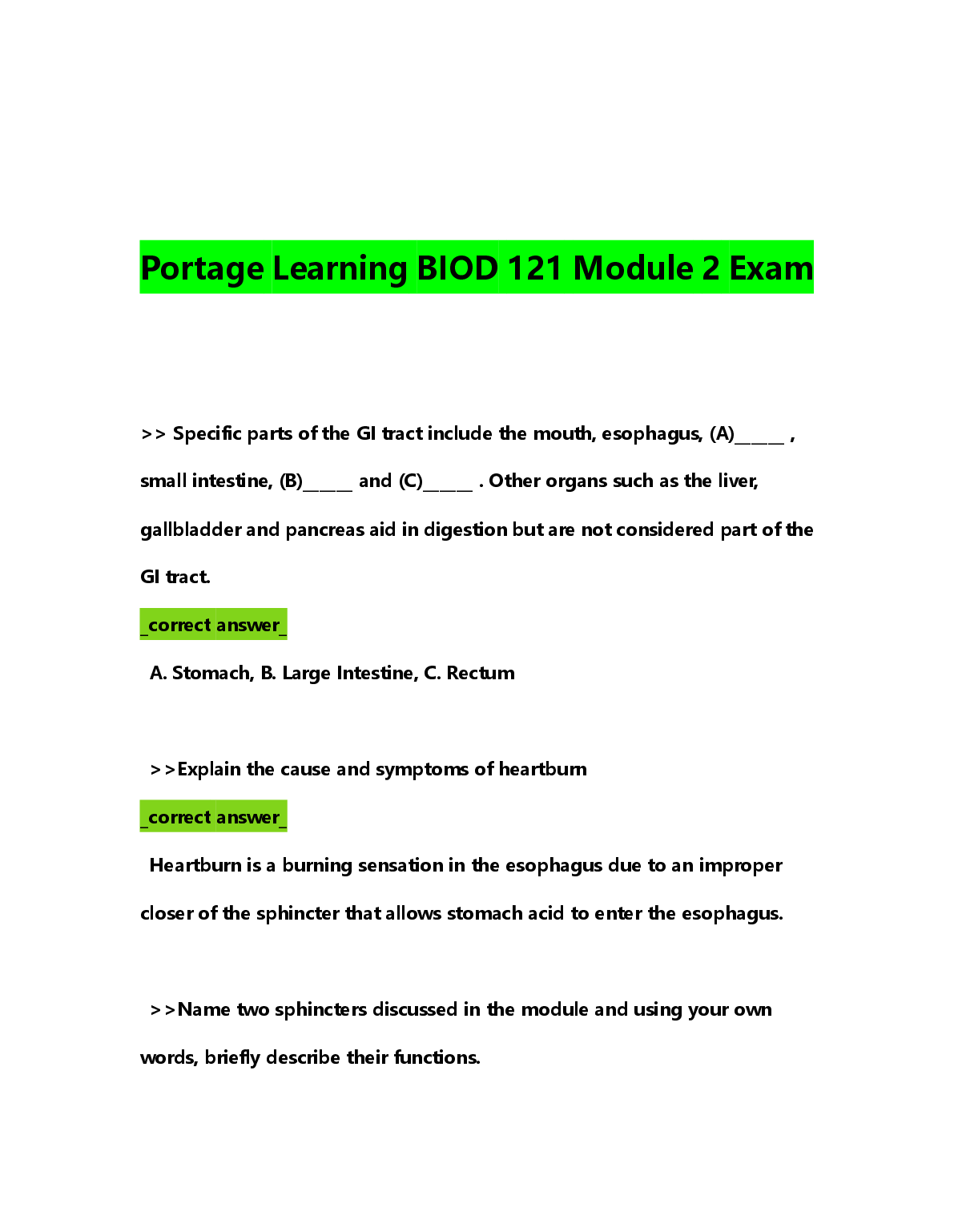 Portage Learning BIOD 121 Module 2 Exam

>> Specific parts of the GI tract include the mouth, esophagus, (A)_____ , small intestine, (B)_____ and (C)_____ . Other organs such as the liver, gallbladder and pancreas aid in digestion but are not considered part of the GI tract.

_correct answer_

A. Stomach, B. Large Intestine, C. Rectum

>>Explain the cause and symptoms of heartburn

_correct answer_

Heartburn is a burning sensation in the esophagus due to an improper closer of the sphincter that allows stomach acid to enter the esophagus.

>>Name two sphincters discussed in the module and using your own words, briefly describe their functions.